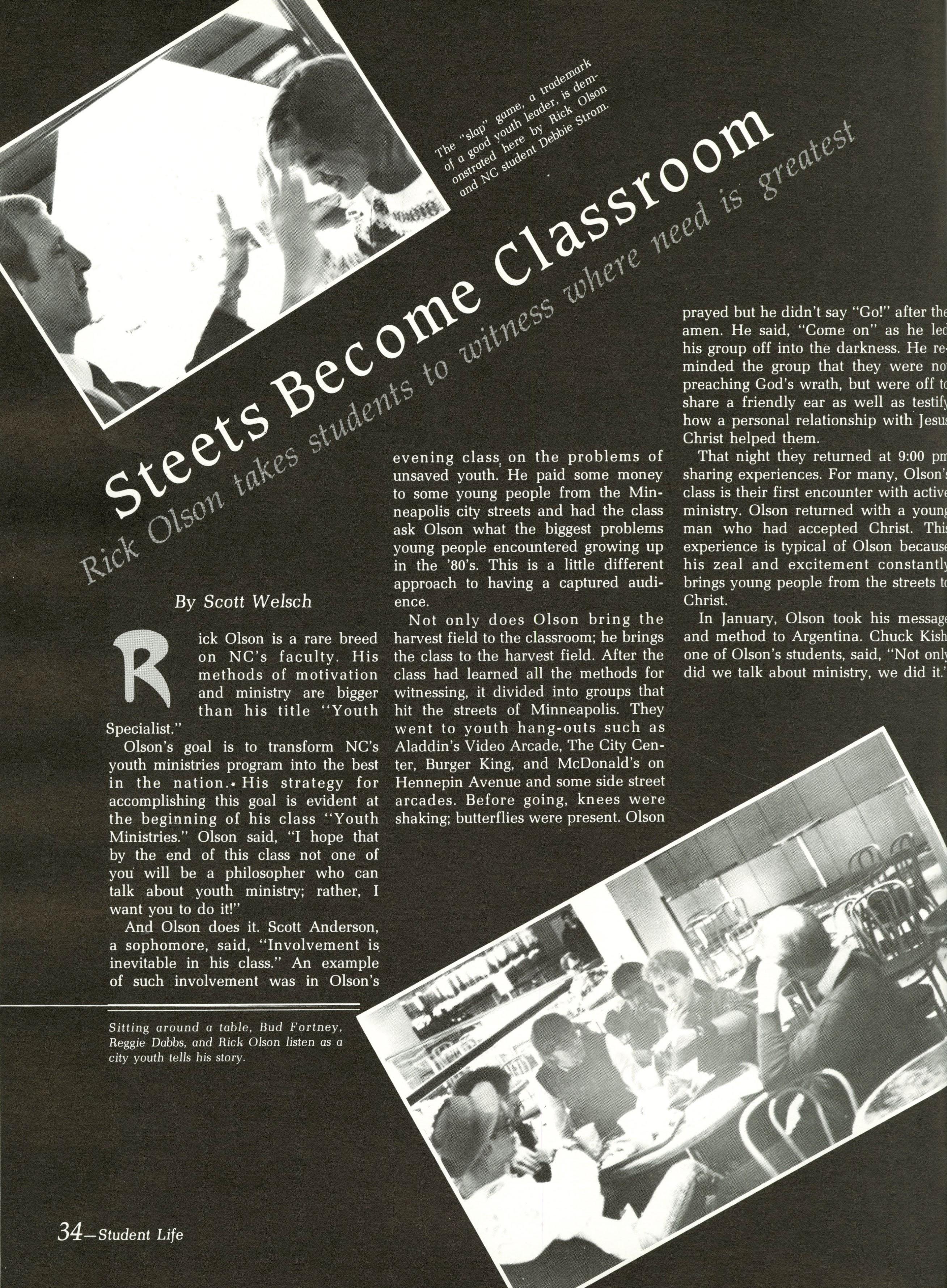 The "slap" game, a trademark of a good youth leader, is demonstrated here by Rick Olson and NC student Debbie Strom.

Steets Become Classroom

Rick Olson takes students to witness where need is greatest

By Scott Welsch

Rick Olson is a rare breed on NC's faculty. His methods of motivation and ministry are bigger than his title "Youth Specialist."

Olson's goal is to transform NC's youth ministries program into the best in the nation. His strategy for accomplishing this goal is evident at the beginning of his class "Youth Ministries." Olson said, "I hope that by the end of this class not one of you will be a philosopher who can talk about youth ministry; rather, I want you to do it!"

And Olson does it. Scott Anderson, a sophomore, said, "Involvement is inevitable in his class." An example of such involvement was in Olson's evening class on the problems of unsaved youth. He paid some money to some young people from the Minneapolis city streets and had the class ask Olson what the biggest problems young people encountered growing up in the '80's. This is a little different approach to having a captured audience.

Not only does Olson bring the harvest field to the classroom; he brings the class to the harvest field. After the class had learned all the methods for witnessing, it divided into groups that hit the streets of Minneapolis. They went to youth hang-outs such as Aladdin's Video Arcade, The City Center, Burger King, and McDonald's on Hennepin Avenue and some side street arcades. Before going, knees were shaking; butterflies were present. Olson prayed but he didn't say "Go!" after the amen. He said, "Come on" as he led his group off into the darkness. He reminded the group that they were not preaching God's wrath, but were off to share a friendly ear as well as testify how a personal relationship with Jesus Christ helped them.

That night they returned at 9:00 pm sharing experiences. For many, Olson's class is their first encounter with active ministry. Olson returned with a young man who had accepted Christ. This experience is typical of Olson because his zeal and excitement constantly brings young people from the streets to Christ.

In January, Olson took his message and method to Argentina. Chuck Kish one of Olson's students, said, "Not only did we talk about ministry, we did it."

Sitting around a table, Bud Fortney, Reggie Dabbs, and Rick Olson listen as a city youth tells his story.

34—Student Life